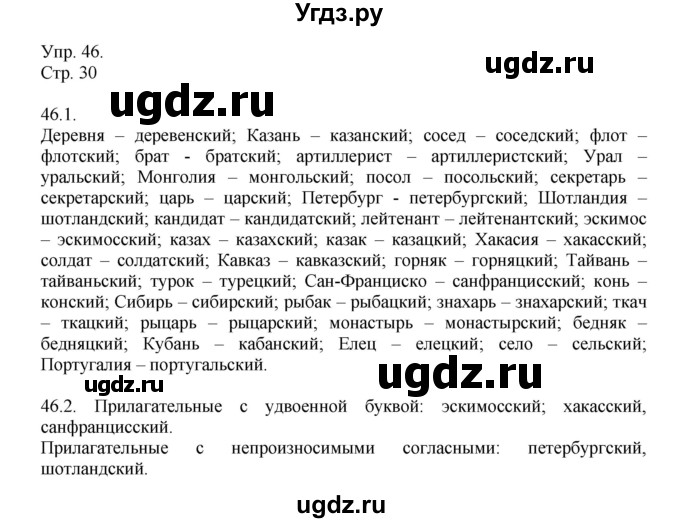 Угдз.ру

Упр. 46.
Стр. 30

ugdz.ru

ugdz.ru

46.1.
Деревня – деревенский; Казань – казанский; сосед – соседский; флот – флотский; брат - братский; артиллерист – артиллеристский; Урал – уральский; Монголия – монгольский; посол – посольский; секретарь – секретарский; царь – царский; Петербург - петербургский; Шотландия – шотландский; кандидат – кандидатский; лейтенант – лейтенантский; эскимос – эскимосский; казах – казахский; казак – казацкий; Хакасия – хакасский; солдат – солдатский; Кавказ – кавказский; горняк – горняцкий; Тайвань – тайваньский; турок – турецкий; Сан-Франциско – санфранцисский; конь – конский; Сибирь – сибирский; рыбак – рыбацкий; знахарь – знахарский; ткач – ткацкий; рыцарь – рыцарский; монастырь – монастырский; бедняк – бедняцкий; Кубань – кабанский; Елец – елецкий; село – сельский; Португалия – португальский.

ugdz.ru

ugdz.ru

46.2. Прилагательные с удвоенной буквой: эскимосский; хакасский, санфранцисский.
Прилагательные с непроизносимыми согласными: петербургский, шотландский.

ugdz.ru